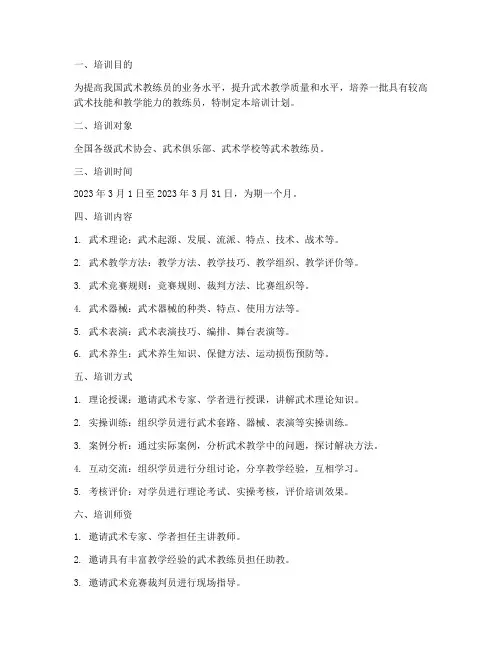 一、培训目的

为提高我国武术教练员的业务水平，提升武术教学质量和水平，培养一批具有较高武术技能和教学能力的教练员，特制定本培训计划。

二、培训对象

全国各级武术协会、武术俱乐部、武术学校等武术教练员。

三、培训时间

2023 年 3 月 1 日至 2023 年 3 月 31 日，为期一个月。

四、培训内容

1. 武术理论：武术起源、发展、流派、特点、技术、战术等。

2. 武术教学方法：教学方法、教学技巧、教学组织、教学评价等。

3. 武术竞赛规则：竞赛规则、裁判方法、比赛组织等。

4. 武术器械：武术器械的种类、特点、使用方法等。

5. 武术表演：武术表演技巧、编排、舞台表演等。

6. 武术养生：武术养生知识、保健方法、运动损伤预防等。

五、培训方式

1. 理论授课：邀请武术专家、学者进行授课，讲解武术理论知识。

2. 实操训练：组织学员进行武术套路、器械、表演等实操训练。

3. 案例分析：通过实际案例，分析武术教学中的问题，探讨解决方法。

4. 互动交流：组织学员进行分组讨论，分享教学经验，互相学习。

5. 考核评价：对学员进行理论考试、实操考核，评价培训效果。

六、培训师资

1. 邀请武术专家、学者担任主讲教师。

2. 邀请具有丰富教学经验的武术教练员担任助教。

3. 邀请武术竞赛裁判员进行现场指导。